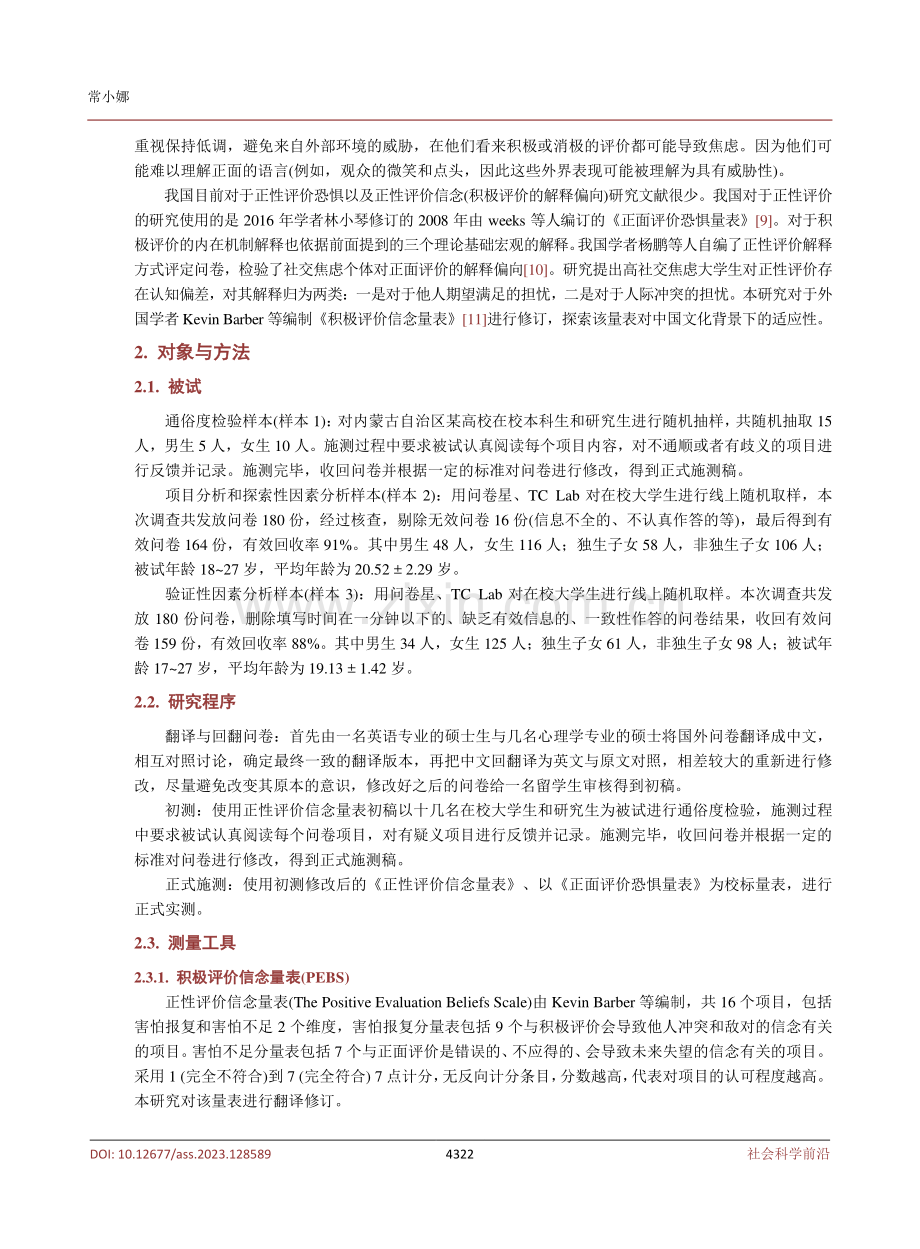 常小娜

重视保持低调，避免来自外部环境的威胁，在他们看来积极或消极的评价都可能导致焦虑。因为他们可能难以理解正面的语言(例如，观众的微笑和点头，因此这些外界表现可能被理解为具有威胁性)。

我国目前对于正性评价恐惧以及正性评价信念(积极评价的解释偏向)研究文献很少。我国对于正性评价的研究使用的是2016年学者林小琴修订的2008年由weeks等人编订的《正面评价恐惧量表》[9]。对于积极评价的内在机制解释也依据前面提到的三个理论基础宏观的解释。我国学者杨鹏等人自编了正性评价解释方式评定问卷，检验了社交焦虑个体对正面评价的解释偏向[10]。研究提出高社交焦虑大学生对正性评价存在认知偏差，对其解释归为两类：一是对于他人期望满足的担忧，二是对于人际冲突的担忧。本研究对于外国学者Kevin Barber等编制《积极评价信念量表》[11]进行修订，探索该量表对中国文化背景下的适应性。

2. 对象与方法

2.1. 被试

通俗度检验样本(样本1)：对内蒙古自治区某高校在校本科生和研究生进行随机抽样，共随机抽取15人，男生5人，女生10人。施测过程中要求被试认真阅读每个项目内容，对不通顺或者有歧义的项目进行反馈并记录。施测完毕，收回问卷并根据一定的标准对问卷进行修改，得到正式施测稿。

项目分析和探索性因素分析样本(样本2)：用问卷星、TC Lab对在校大学生进行线上随机取样，本次调查共发放问卷180份，经过核查，剔除无效问卷16份(信息不全的、不认真作答的等)，最后得到有效问卷164份，有效回收率91%。其中男生48人，女生116人；独生子女58人，非独生子女106人；被试年龄18~27岁，平均年龄为20.52 ± 2.29岁。

验证性因素分析样本(样本3)：用问卷星、TC Lab对在校大学生进行线上随机取样。本次调查共发放180份问卷，删除填写时间在一分钟以下的、缺乏有效信息的、一致性作答的问卷结果，收回有效问卷159份，有效回收率88%。其中男生34人，女生125人；独生子女61人，非独生子女98人；被试年龄17~27岁，平均年龄为19.13 ± 1.42岁。

2.2. 研究程序

翻译与回翻问卷：首先由一名英语专业的硕士生与几名心理学专业的硕士将国外问卷翻译成中文，相互对照讨论，确定最终一致的翻译版本，再把中文回翻译为英文与原文对照，相差较大的重新进行修改，尽量避免改变其原本的意识，修改好之后的问卷给一名留学生审核得到初稿。

初测：使用正性评价信念量表初稿以十几名在校大学生和研究生为被试进行通俗度检验，施测过程中要求被试认真阅读每个问卷项目，对有疑义项目进行反馈并记录。施测完毕，收回问卷并根据一定的标准对问卷进行修改，得到正式施测稿。

正式施测：使用初测修改后的《正性评价信念量表》、以《正面评价恐惧量表》为校标量表，进行正式实测。

2.3. 测量工具

2.3.1. 积极评价信念量表(PEBS)

正性评价信念量表(The Positive Evaluation Beliefs Scale)由Kevin Barber等编制，共16个项目，包括害怕报复和害怕不足2个维度，害怕报复分量表包括9个与积极评价会导致他人冲突和敌对的信念有关的项目。害怕不足分量表包括7个与正面评价是错误的、不应得的、会导致未来失望的信念有关的项目。采用1 (完全不符合)到7 (完全符合) 7点计分，无反向计分条目，分数越高，代表对项目的认可程度越高。本研究对该量表进行翻译修订。

DOI: 10.12677/ass.2023.128589 4322 社会科学前沿